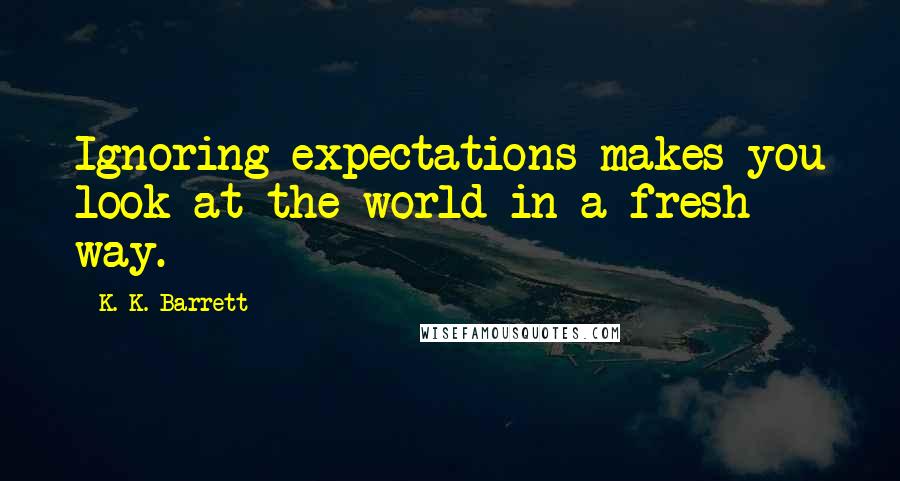 Ignoring expectations makes you look at the world in a fresh way.

K. K. Barrett

WISEFAMOUSQUOTES.COM